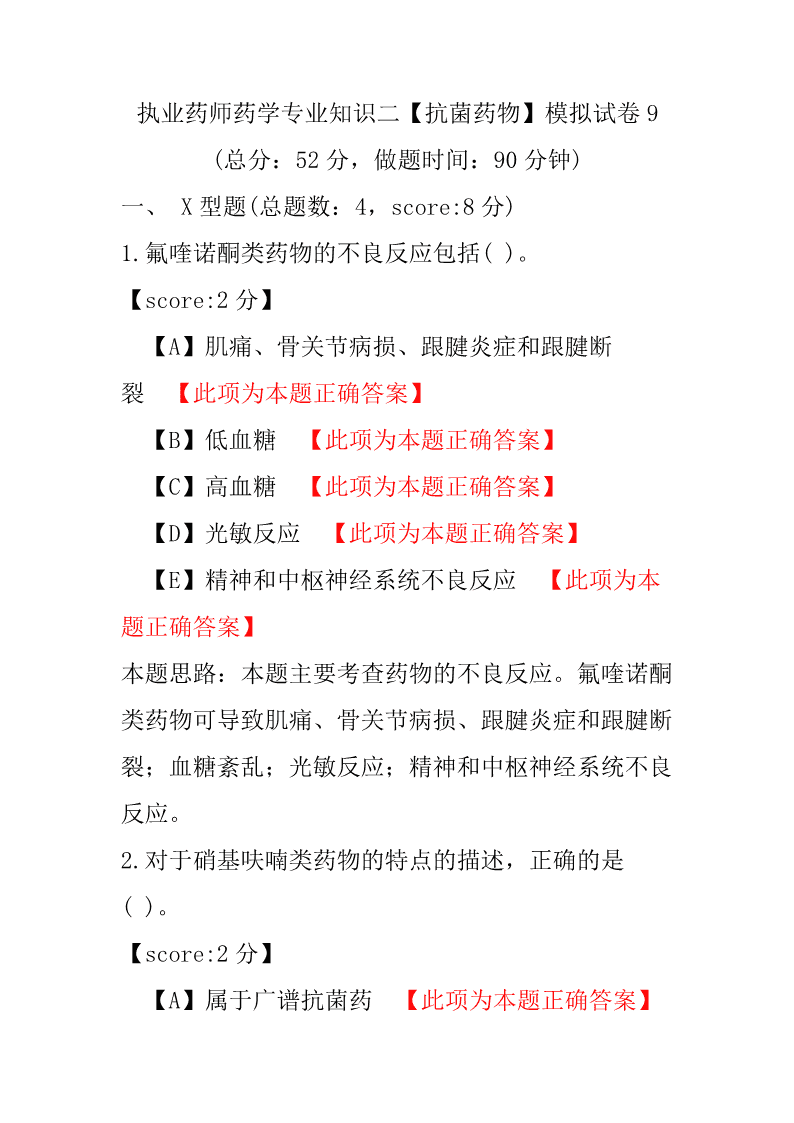 执业药师药学专业知识二【抗菌药物】模拟试卷 9
（总分：52 分，做题时间：90 分钟）

一、 X 型题(总题数：4，score:8 分)

1.氟喹诺酮类药物的不良反应包括( )。

【score:2 分】

【A】肌痛、骨关节病损、跟腱炎症和跟腱断裂 【此项为本题正确答案】

【B】低血糖 【此项为本题正确答案】

【C】高血糖 【此项为本题正确答案】

【D】光敏反应 【此项为本题正确答案】

【E】精神和中枢神经系统不良反应 【此项为本题正确答案】

本题思路：本题主要考查药物的不良反应。氟喹诺酮类药物可导致肌痛、骨关节病损、跟腱炎症和跟腱断裂；血糖紊乱；光敏反应；精神和中枢神经系统不良反应。

2.对于硝基呋喃类药物的特点的描述，正确的是( )。

【score:2 分】

【A】属于广谱抗菌药 【此项为本题正确答案】